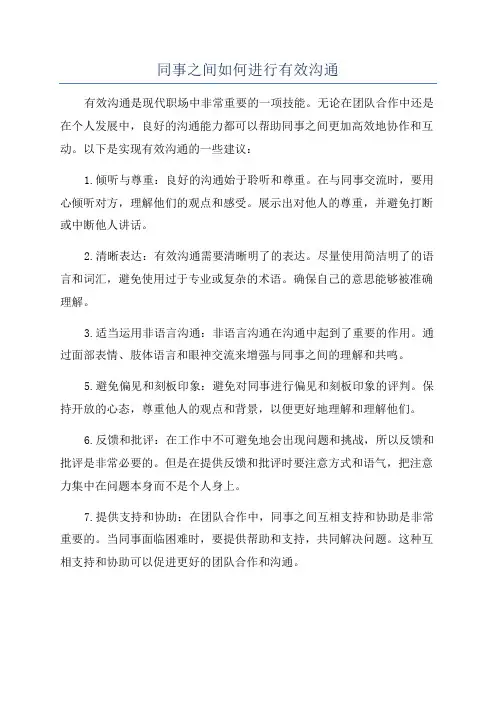 同事之间如何进行有效沟通

有效沟通是现代职场中非常重要的一项技能。无论在团队合作中还是在个人发展中，良好的沟通能力都可以帮助同事之间更加高效地协作和互动。以下是实现有效沟通的一些建议：

1.倾听与尊重：良好的沟通始于聆听和尊重。在与同事交流时，要用心倾听对方，理解他们的观点和感受。展示出对他人的尊重，并避免打断或中断他人讲话。

2.清晰表达：有效沟通需要清晰明了的表达。尽量使用简洁明了的语言和词汇，避免使用过于专业或复杂的术语。确保自己的意思能够被准确理解。

3.适当运用非语言沟通：非语言沟通在沟通中起到了重要的作用。通过面部表情、肢体语言和眼神交流来增强与同事之间的理解和共鸣。

5.避免偏见和刻板印象：避免对同事进行偏见和刻板印象的评判。保持开放的心态，尊重他人的观点和背景，以便更好地理解和理解他们。

6.反馈和批评：在工作中不可避免地会出现问题和挑战，所以反馈和批评是非常必要的。但是在提供反馈和批评时要注意方式和语气，把注意力集中在问题本身而不是个人身上。

7.提供支持和协助：在团队合作中，同事之间互相支持和协助是非常重要的。当同事面临困难时，要提供帮助和支持，共同解决问题。这种互相支持和协助可以促进更好的团队合作和沟通。